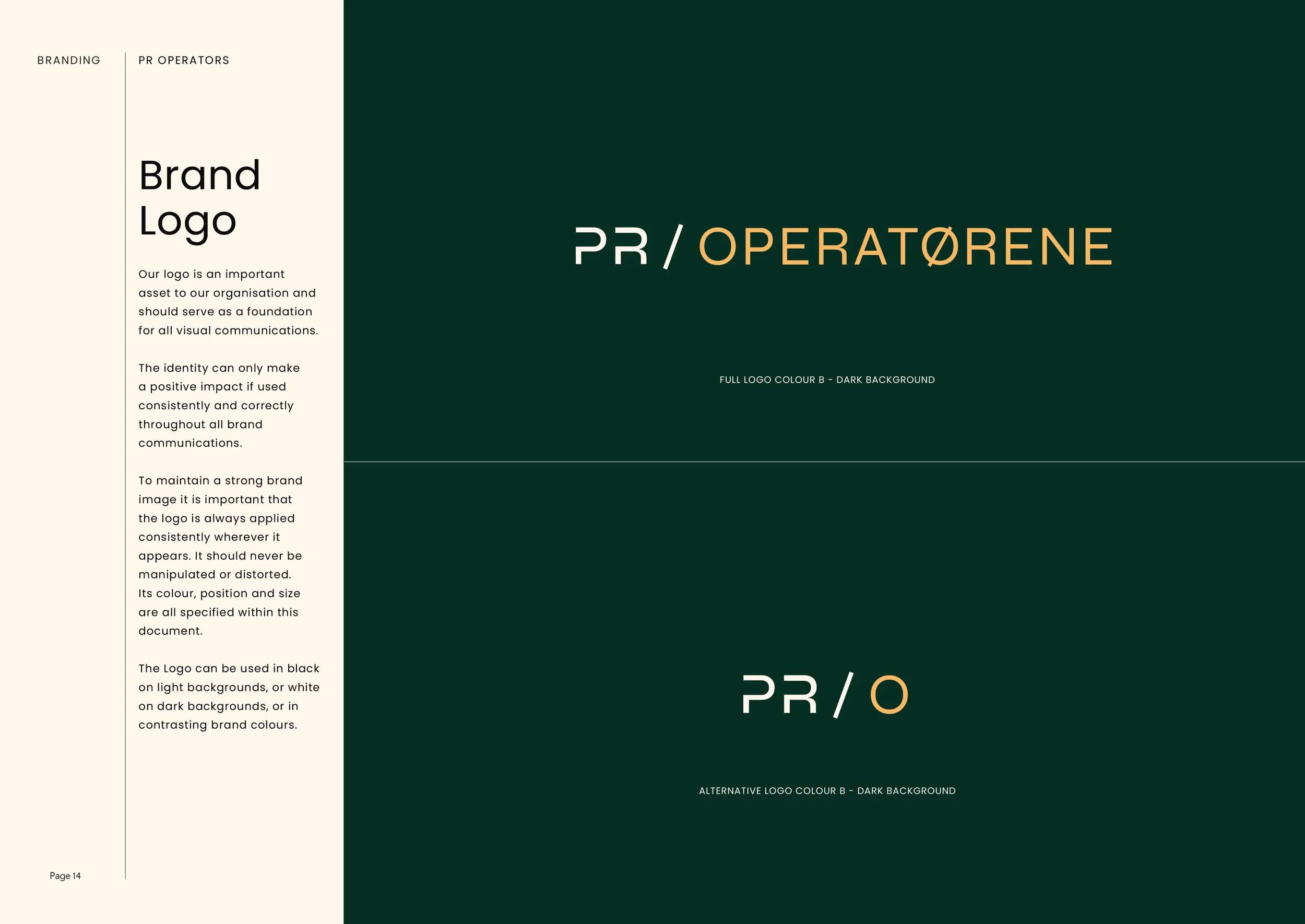 BRANDING

PR OPERATORS

Brand Logo

Our logo is an important asset to our organisation and should serve as a foundation for all visual communications.

The identity can only make a positive impact if used consistently and correctly throughout all brand communications.

To maintain a strong brand image it is important that the logo is always applied consistently wherever it appears. It should never be manipulated or distorted. Its colour, position and size are all specified within this document.

The Logo can be used in black on light backgrounds, or white on dark backgrounds, or in contrasting brand colours.

Page 14

PR / OPERATØRENE

FULL LOGO COLOUR B - DARK BACKGROUND

PR / O

ALTERNATIVE LOGO COLOUR B - DARK BACKGROUND